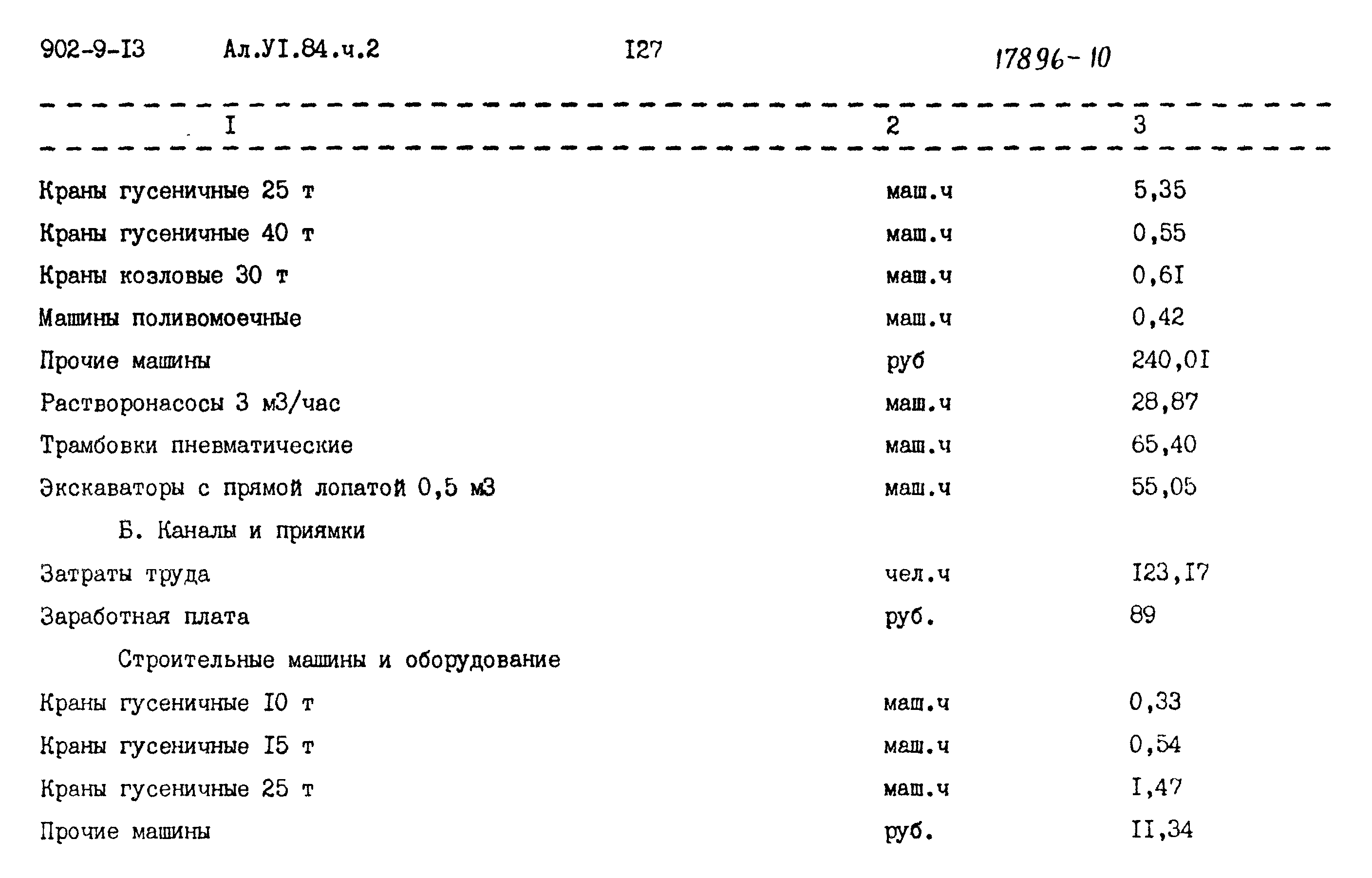 902-9-I3 Ал.УI.84.ч.2 I27 17896-10

| I | 2 | 3 |
|---|---|---|
| Краны гусеничные 25 т | маш.ч | 5,35 |
| Краны гусеничные 40 т | маш.ч | 0,55 |
| Краны козловые 30 т | маш.ч | 0,6I |
| Машины поливомоечные | маш.ч | 0,42 |
| Прочие машины | руб | 240,0I |
| Растворонасосы 3 м3/час | маш.ч | 28,87 |
| Трамбовки пневматические | маш.ч | 65,40 |
| Экскаваторы с прямой лопатой 0,5 м3 | маш.ч | 55,05 |
| Б. Каналы и приямки | | |
| Затраты труда | чел.ч | I23,I7 |
| Заработная плата | руб. | 89 |
| Строительные машины и оборудование | | |
| Краны гусеничные I0 т | маш.ч | 0,33 |
| Краны гусеничные I5 т | маш.ч | 0,54 |
| Краны гусеничные 25 т | маш.ч | I,47 |
| Прочие машины | руб. | II,34 |